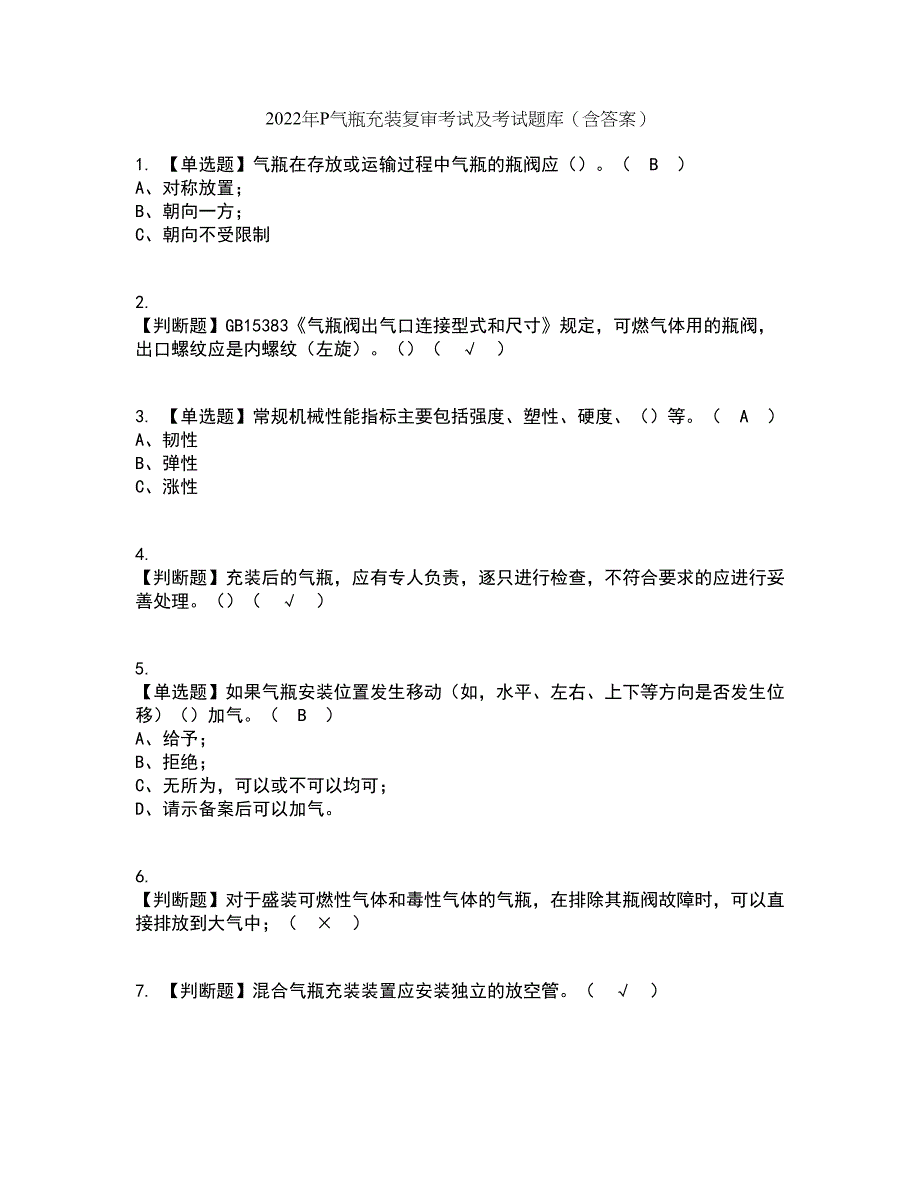 2022年P气瓶充装复审考试及考试题库（含答案）

1. 【单选题】气瓶在存放或运输过程中气瓶的瓶阀应（）。（ B ）
A、对称放置；
B、朝向一方；
C、朝向不受限制

2.
【判断题】GB15383《气瓶阀出气口连接型式和尺寸》规定，可燃气体用的瓶阀，出口螺纹应是内螺纹（左旋）。（）（ √ ）

3. 【单选题】常规机械性能指标主要包括强度、塑性、硬度、（）等。（ A ）
A、韧性
B、弹性
C、涨性

4.
【判断题】充装后的气瓶，应有专人负责，逐只进行检查，不符合要求的应进行妥善处理。（）（ √ ）

5.
【单选题】如果气瓶安装位置发生移动（如，水平、左右、上下等方向是否发生位移）（）加气。（ B ）
A、给予；
B、拒绝；
C、无所为，可以或不可以均可；
D、请示备案后可以加气。

6.
【判断题】对于盛装可燃性气体和毒性气体的气瓶，在排除其瓶阀故障时，可以直接排放到大气中；（ × ）

7. 【判断题】混合气瓶充装装置应安装独立的放空管。（ √ ）